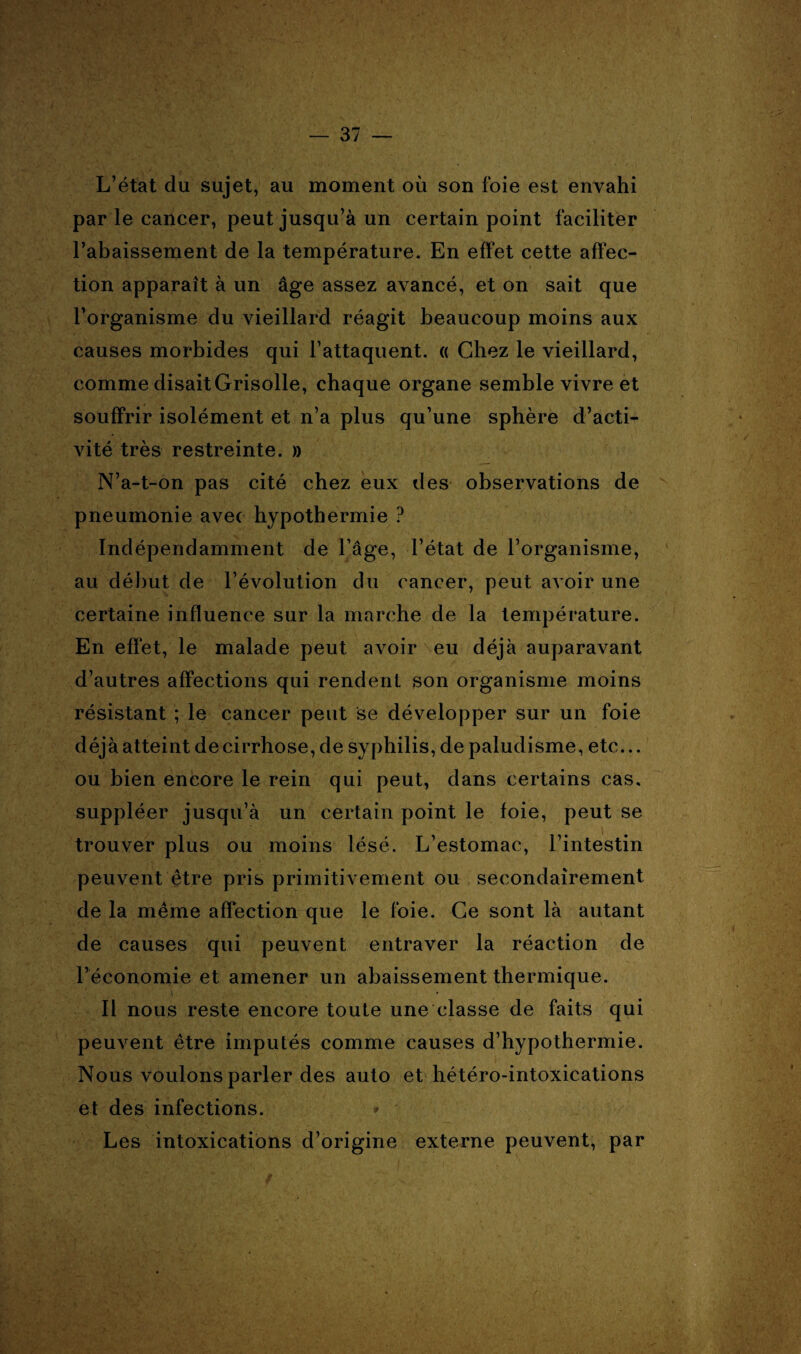 — 37 —

L'état du sujet, au moment où son foie est envahi par le cancer, peut jusqu'à un certain point faciliter l'abaissement de la température. En effet cette affection apparaît à un âge assez avancé, et on sait que l'organisme du vieillard réagit beaucoup moins aux causes morbides qui l'attaquent. « Chez le vieillard, comme disait Grisolle, chaque organe semble vivre et souffrir isolément et n'a plus qu'une sphère d'activité très restreinte. »

N'a-t-on pas cité chez eux des observations de pneumonie avec hypothermie ?

Indépendamment de l'âge, l'état de l'organisme, au début de l'évolution du cancer, peut avoir une certaine influence sur la marche de la température. En effet, le malade peut avoir eu déjà auparavant d'autres affections qui rendent son organisme moins résistant ; le cancer peut se développer sur un foie déjà atteint de cirrhose, de syphilis, de paludisme, etc... ou bien encore le rein qui peut, dans certains cas, suppléer jusqu'à un certain point le foie, peut se trouver plus ou moins lésé. L'estomac, l'intestin peuvent être pris primitivement ou secondairement de la même affection que le foie. Ce sont là autant de causes qui peuvent entraver la réaction de l'économie et amener un abaissement thermique.

Il nous reste encore toute une classe de faits qui peuvent être imputés comme causes d'hypothermie. Nous voulons parler des auto et hétéro-intoxications et des infections.

Les intoxications d'origine externe peuvent, par